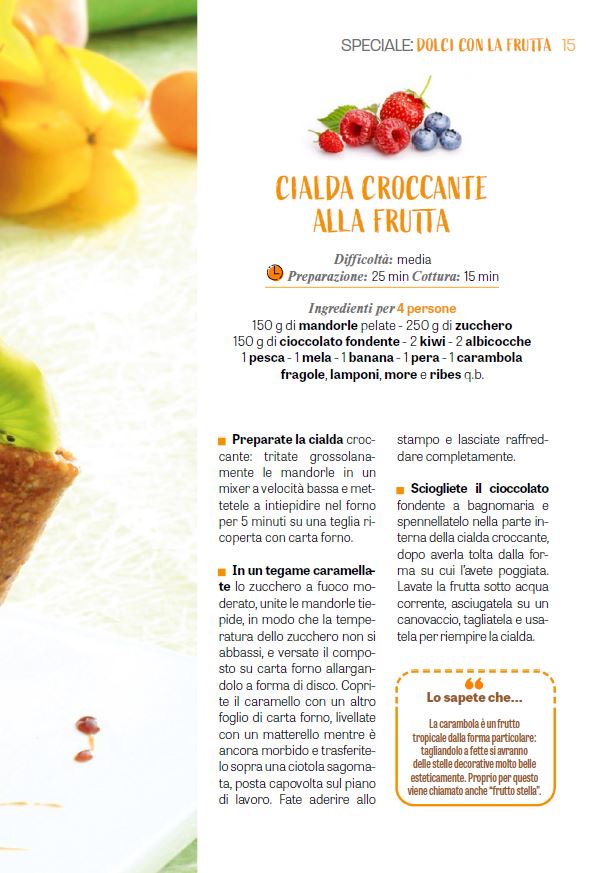 SPECIALE: DOLCI CON LA FRUTTA 15

CIALDA CROCCANTE ALLA FRUTTA

Difficoltà: media
Preparazione: 25 min Cottura: 15 min

Ingredienti per 4 persone
150 g di mandorle pelate - 250 g di zucchero
150 g di cioccolato fondente - 2 kiwi - 2 albicocche
1 pesca - 1 mela - 1 banana - 1 pera - 1 carambola
fragole, lamponi, more e ribes q.b.

Preparate la cialda croccante: tritate grossolanamente le mandorle in un mixer a velocità bassa e mettetele a intiepidire nel forno per 5 minuti su una teglia ricoperta con carta forno.

In un tegame caramellate lo zucchero a fuoco moderato, unite le mandorle tiepide, in modo che la temperatura dello zucchero non si abbassi, e versate il composto su carta forno allargandolo a forma di disco. Coprite il caramello con un altro foglio di carta forno, livellate con un matterello mentre è ancora morbido e trasferitelo sopra una ciotola sagomata, posta capovolta sul piano di lavoro. Fate aderire allo stampo e lasciate raffreddare completamente.

Sciogliete il cioccolato fondente a bagnomaria e spennellatelo nella parte interna della cialda croccante, dopo averla tolta dalla forma su cui l'avete poggiata. Lavate la frutta sotto acqua corrente, asciugatela su un canovaccio, tagliatela e usatela per riempire la cialda.

Lo sapete che...
La carambola è un frutto tropicale dalla forma particolare: tagliandolo a fette si avranno delle stelle decorative molto belle esteticamente. Proprio per questo viene chiamato anche "frutto stella".